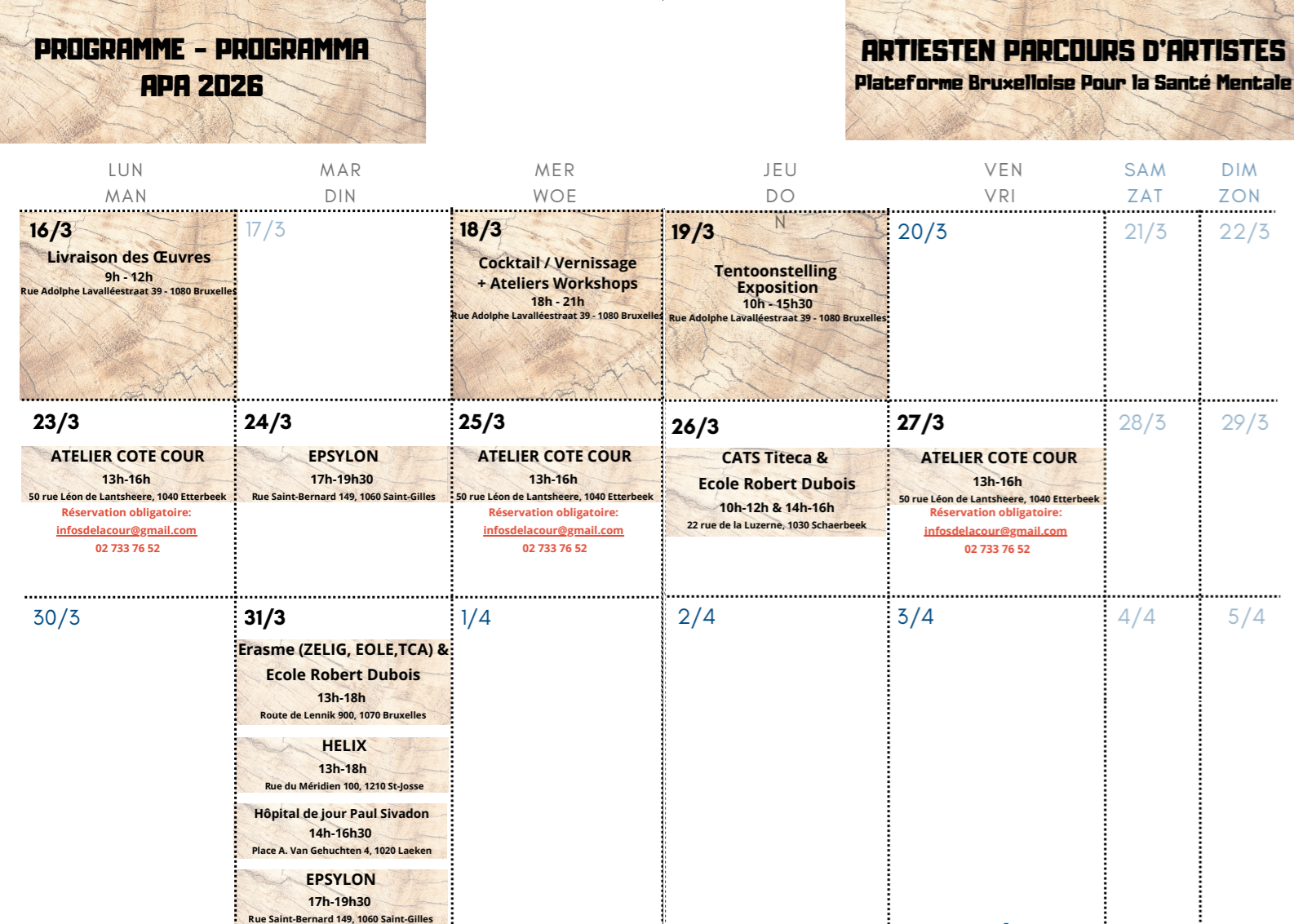 PROGRAMME - PROGRAMMA
APA 2026

ARTIESTEN PARCOURS D'ARTISTES
Plateforme Bruxelloise Pour la Santé Mentale

| LUN MAN | MAR DIN | MER WOE | JEU DO | VEN VRI | SAM ZAT | DIM ZON |
|---|---|---|---|---|---|---|
| 16/3 Livraison des Œuvres 9h - 12h Rue Adolphe Lavalléestraat 39 - 1080 Bruxelles | 17/3 | 18/3 Cocktail / Vernissage + Ateliers Workshops 18h - 21h Rue Adolphe Lavalléestraat 39 - 1080 Bruxelles | 19/3 N Tentoonstelling Exposition 10h - 15h30 Rue Adolphe Lavalléestraat 39 - 1080 Bruxelles | 20/3 | 21/3 | 22/3 |
| 23/3 ATELIER COTE COUR 13h-16h 50 rue Léon de Lantsheere, 1040 Etterbeek Réservation obligatoire: infosdelacour@gmail.com 02 733 76 52 | 24/3 EPSYLON 17h-19h30 Rue Saint-Bernard 149, 1060 Saint-Gilles | 25/3 ATELIER COTE COUR 13h-16h 50 rue Léon de Lantsheere, 1040 Etterbeek Réservation obligatoire: infosdelacour@gmail.com 02 733 76 52 | 26/3 CATS Titeca & Ecole Robert Dubois 10h-12h & 14h-16h 22 rue de la Luzerne, 1030 Schaerbeek | 27/3 ATELIER COTE COUR 13h-16h 50 rue Léon de Lantsheere, 1040 Etterbeek Réservation obligatoire: infosdelacour@gmail.com 02 733 76 52 | 28/3 | 29/3 |
| 30/3 | 31/3 Erasme (ZELIG, EOLE,TCA) & Ecole Robert Dubois 13h-18h Route de Lennik 900, 1070 Bruxelles HELIX 13h-18h Rue du Méridien 100, 1210 St-Josse Hôpital de jour Paul Sivadon 14h-16h30 Place A. Van Gehuchten 4, 1020 Laeken EPSYLON 17h-19h30 Rue Saint-Bernard 149, 1060 Saint-Gilles | 1/4 | 2/4 | 3/4 | 4/4 | 5/4 |